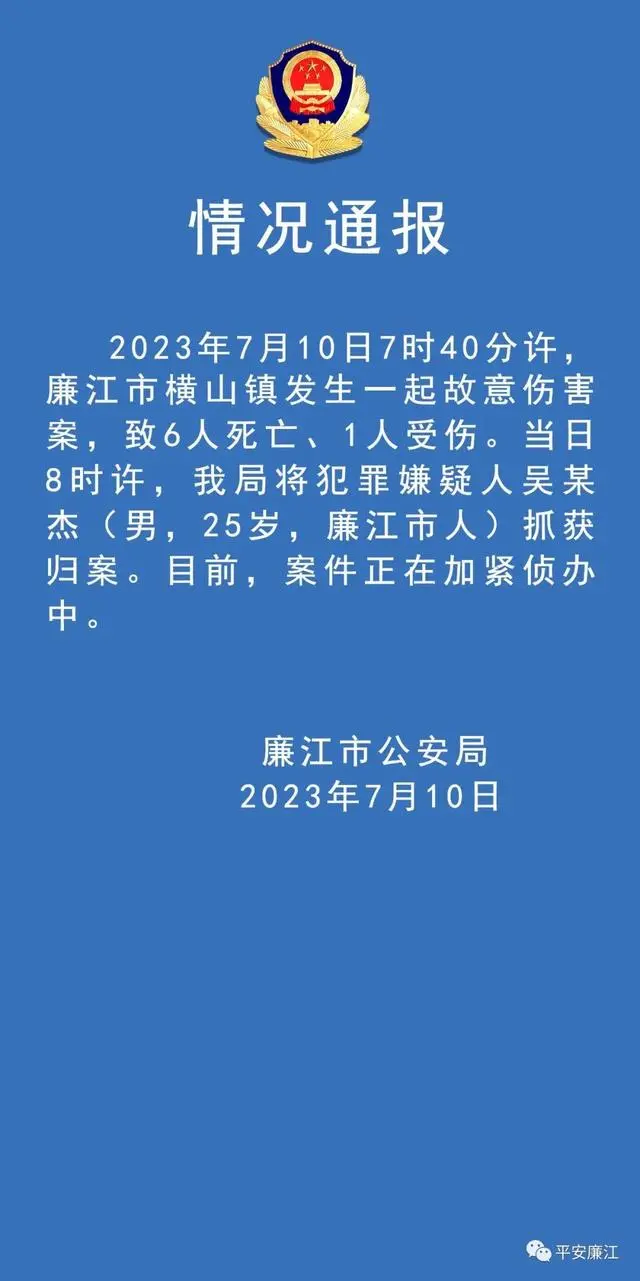 情况通报

2023年7月10日7时40分许，廉江市横山镇发生一起故意伤害案，致6人死亡、1人受伤。当日8时许，我局将犯罪嫌疑人吴某杰（男，25岁，廉江市人）抓获归案。目前，案件正在加紧侦办中。

廉江市公安局
2023年7月10日

平安廉江